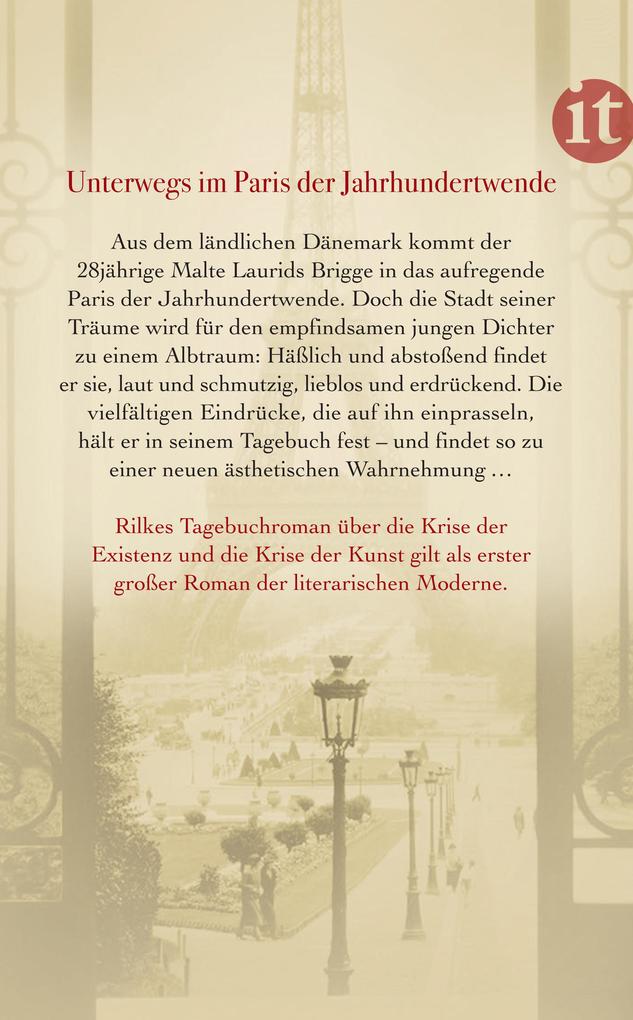 it

Unterwegs im Paris der Jahrhundertwende

Aus dem ländlichen Dänemark kommt der 28jährige Malte Laurids Brigge in das aufregende Paris der Jahrhundertwende. Doch die Stadt seiner Träume wird für den empfindsamen jungen Dichter zu einem Albtraum: Häßlich und abstoßend findet er sie, laut und schmutzig, lieblos und erdrückend. Die vielfältigen Eindrücke, die auf ihn einprasseln, hält er in seinem Tagebuch fest – und findet so zu einer neuen ästhetischen Wahrnehmung …

Rilkes Tagebuchroman über die Krise der Existenz und die Krise der Kunst gilt als erster großer Roman der literarischen Moderne.